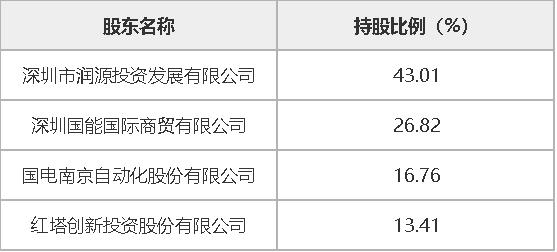 | 股东名称 | 持股比例（%） |
|---|---|
| 深圳市润源投资发展有限公司 | 43.01 |
| 深圳国能国际商贸有限公司 | 26.82 |
| 国电南京自动化股份有限公司 | 16.76 |
| 红塔创新投资股份有限公司 | 13.41 |